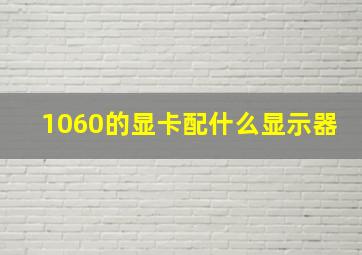 1060的显卡配什么显示器